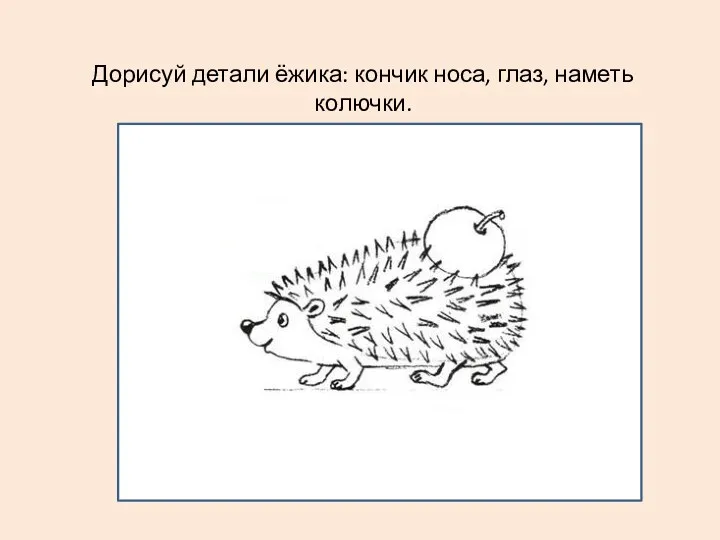 Дорисуй детали ёжика: кончик носа, глаз, наметь колючки.